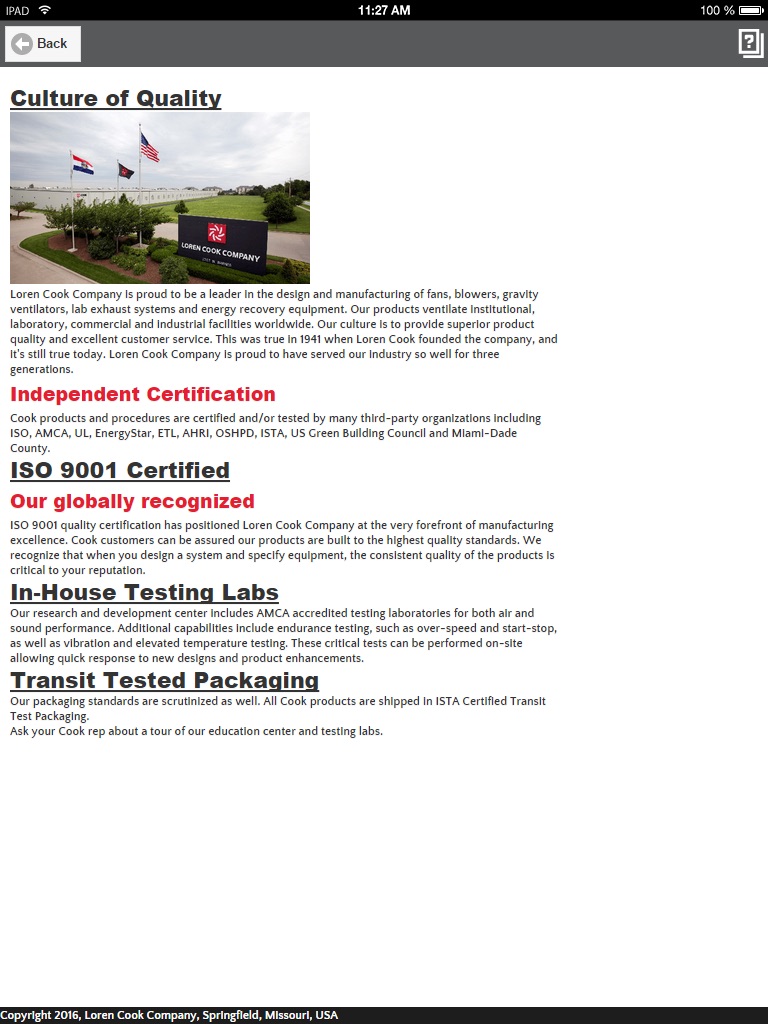 IPAD 11:27 AM 100 %

Back

Culture of Quality

LOREN COOK COMPANY

Loren Cook Company is proud to be a leader in the design and manufacturing of fans, blowers, gravity ventilators, lab exhaust systems and energy recovery equipment. Our products ventilate institutional, laboratory, commercial and industrial facilities worldwide. Our culture is to provide superior product quality and excellent customer service. This was true in 1941 when Loren Cook founded the company, and it's still true today. Loren Cook Company is proud to have served our industry so well for three generations.

Independent Certification

Cook products and procedures are certified and/or tested by many third-party organizations including ISO, AMCA, UL, EnergyStar, ETL, AHRI, OSHPD, ISTA, US Green Building Council and Miami-Dade County.

ISO 9001 Certified

Our globally recognized

ISO 9001 quality certification has positioned Loren Cook Company at the very forefront of manufacturing excellence. Cook customers can be assured our products are built to the highest quality standards. We recognize that when you design a system and specify equipment, the consistent quality of the products is critical to your reputation.

In-House Testing Labs

Our research and development center includes AMCA accredited testing laboratories for both air and sound performance. Additional capabilities include endurance testing, such as over-speed and start-stop, as well as vibration and elevated temperature testing. These critical tests can be performed on-site allowing quick response to new designs and product enhancements.

Transit Tested Packaging

Our packaging standards are scrutinized as well. All Cook products are shipped in ISTA Certified Transit Test Packaging.
Ask your Cook rep about a tour of our education center and testing labs.

Copyright 2016, Loren Cook Company, Springfield, Missouri, USA